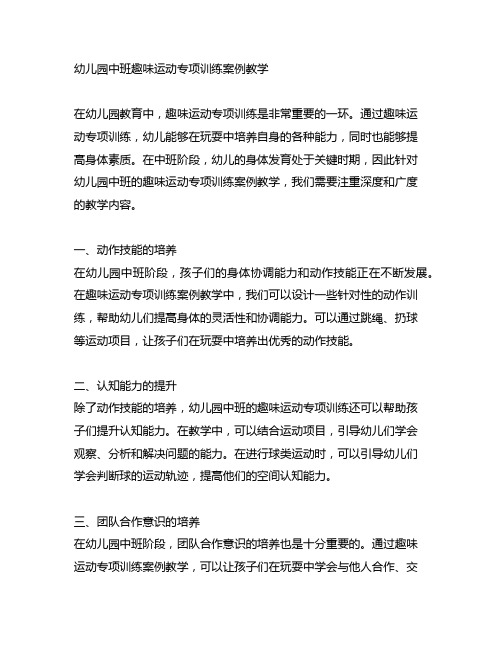 幼儿园中班趣味运动专项训练案例教学

在幼儿园教育中，趣味运动专项训练是非常重要的一环。通过趣味运动专项训练，幼儿能够在玩耍中培养自身的各种能力，同时也能够提高身体素质。在中班阶段，幼儿的身体发育处于关键时期，因此针对幼儿园中班的趣味运动专项训练案例教学，我们需要注重深度和广度的教学内容。

一、动作技能的培养
在幼儿园中班阶段，孩子们的身体协调能力和动作技能正在不断发展。在趣味运动专项训练案例教学中，我们可以设计一些针对性的动作训练，帮助幼儿们提高身体的灵活性和协调能力。可以通过跳绳、扔球等运动项目，让孩子们在玩耍中培养出优秀的动作技能。

二、认知能力的提升
除了动作技能的培养，幼儿园中班的趣味运动专项训练还可以帮助孩子们提升认知能力。在教学中，可以结合运动项目，引导幼儿们学会观察、分析和解决问题的能力。在进行球类运动时，可以引导幼儿们学会判断球的运动轨迹，提高他们的空间认知能力。

三、团队合作意识的培养
在幼儿园中班阶段，团队合作意识的培养也是十分重要的。通过趣味运动专项训练案例教学，可以让孩子们在玩耍中学会与他人合作、交